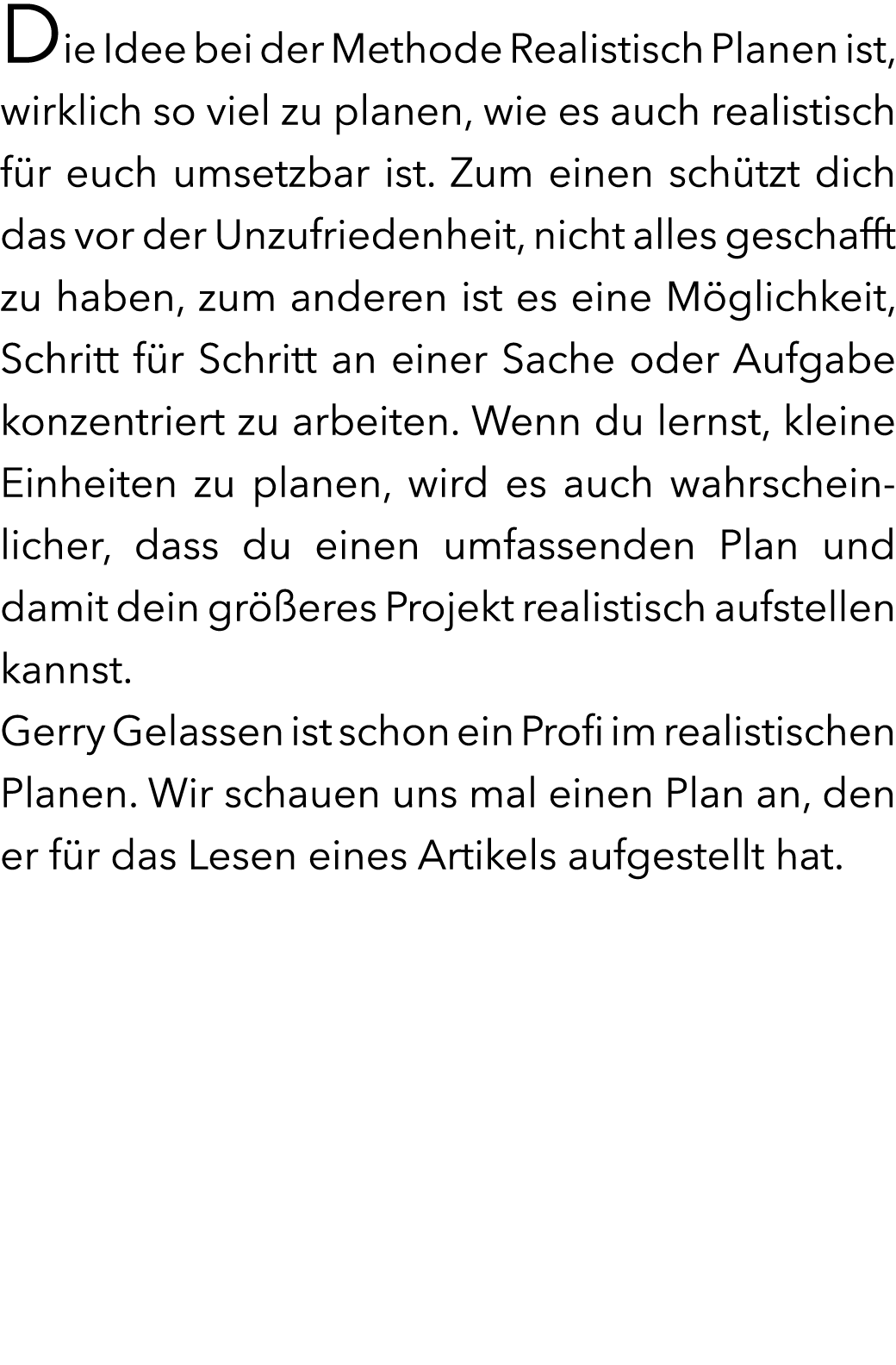 Die Idee bei der Methode Realistisch Planen ist, wirklich so viel zu planen, wie es auch realistisch für euch umsetzbar ist. Zum einen schützt dich das vor der Unzufriedenheit, nicht alles geschafft zu haben, zum anderen ist es eine Möglichkeit, Schritt für Schritt an einer Sache oder Aufgabe konzentriert zu arbeiten. Wenn du lernst, kleine Einheiten zu planen, wird es auch wahrscheinlicher, dass du einen umfassenden Plan und damit dein größeres Projekt realistisch aufstellen kannst.
Gerry Gelassen ist schon ein Profi im realistischen Planen. Wir schauen uns mal einen Plan an, den er für das Lesen eines Artikels aufgestellt hat.